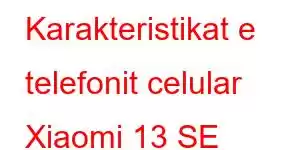 Karakteristikat e telefonit celular Xiaomi 13 SE